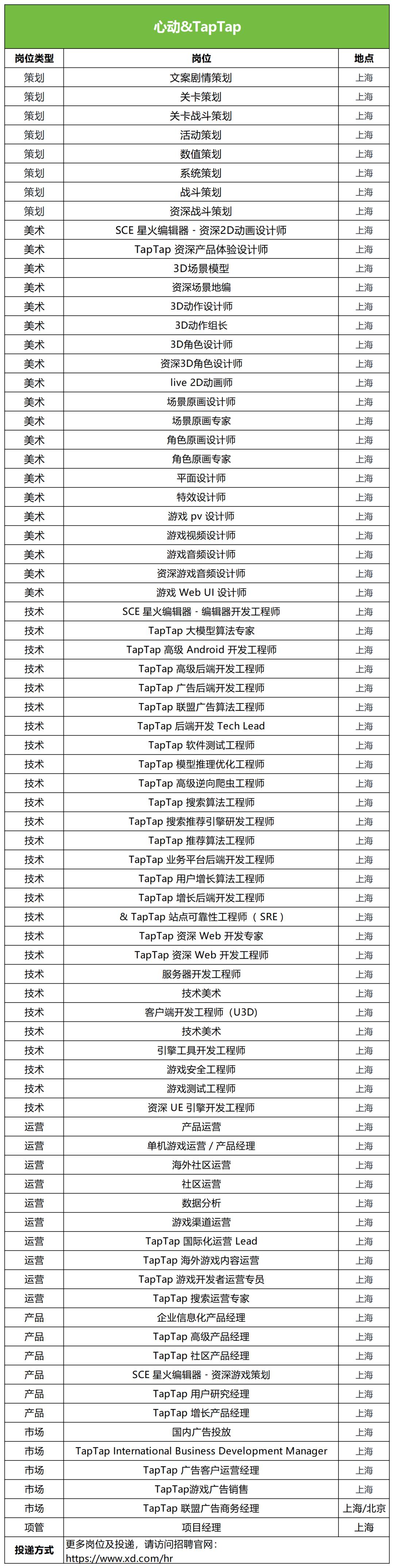 心动&TapTap

| 岗位类型 | 岗位 | 地点 |
|---|---|---|
| 策划 | 文案剧情策划 | 上海 |
| 策划 | 关卡策划 | 上海 |
| 策划 | 关卡战斗策划 | 上海 |
| 策划 | 活动策划 | 上海 |
| 策划 | 数值策划 | 上海 |
| 策划 | 系统策划 | 上海 |
| 策划 | 战斗策划 | 上海 |
| 策划 | 资深战斗策划 | 上海 |
| 美术 | SCE 星火编辑器 - 资深2D动画设计师 | 上海 |
| 美术 | TapTap 资深产品体验设计师 | 上海 |
| 美术 | 3D场景模型 | 上海 |
| 美术 | 资深场景地编 | 上海 |
| 美术 | 3D动作设计师 | 上海 |
| 美术 | 3D动作组长 | 上海 |
| 美术 | 3D角色设计师 | 上海 |
| 美术 | 资深3D角色设计师 | 上海 |
| 美术 | live 2D动画师 | 上海 |
| 美术 | 场景原画设计师 | 上海 |
| 美术 | 场景原画专家 | 上海 |
| 美术 | 角色原画设计师 | 上海 |
| 美术 | 角色原画专家 | 上海 |
| 美术 | 平面设计师 | 上海 |
| 美术 | 特效设计师 | 上海 |
| 美术 | 游戏 pv 设计师 | 上海 |
| 美术 | 游戏视频设计师 | 上海 |
| 美术 | 游戏音频设计师 | 上海 |
| 美术 | 资深游戏音频设计师 | 上海 |
| 美术 | 游戏 Web UI 设计师 | 上海 |
| 技术 | SCE 星火编辑器 - 编辑器开发工程师 | 上海 |
| 技术 | TapTap 大模型算法专家 | 上海 |
| 技术 | TapTap 高级 Android 开发工程师 | 上海 |
| 技术 | TapTap 高级后端开发工程师 | 上海 |
| 技术 | TapTap 广告后端开发工程师 | 上海 |
| 技术 | TapTap 联盟广告算法工程师 | 上海 |
| 技术 | TapTap 后端开发 Tech Lead | 上海 |
| 技术 | TapTap 软件测试工程师 | 上海 |
| 技术 | TapTap 模型推理优化工程师 | 上海 |
| 技术 | TapTap 高级逆向爬虫工程师 | 上海 |
| 技术 | TapTap 搜索算法工程师 | 上海 |
| 技术 | TapTap 搜索推荐引擎研发工程师 | 上海 |
| 技术 | TapTap 推荐算法工程师 | 上海 |
| 技术 | TapTap 业务平台后端开发工程师 | 上海 |
| 技术 | TapTap 用户增长算法工程师 | 上海 |
| 技术 | TapTap 增长后端开发工程师 | 上海 |
| 技术 | & TapTap 站点可靠性工程师（SRE） | 上海 |
| 技术 | TapTap 资深 Web 开发专家 | 上海 |
| 技术 | TapTap 资深 Web 开发工程师 | 上海 |
| 技术 | 服务器开发工程师 | 上海 |
| 技术 | 技术美术 | 上海 |
| 技术 | 客户端开发工程师（U3D） | 上海 |
| 技术 | 技术美术 | 上海 |
| 技术 | 引擎工具开发工程师 | 上海 |
| 技术 | 游戏安全工程师 | 上海 |
| 技术 | 游戏测试工程师 | 上海 |
| 技术 | 资深 UE 引擎开发工程师 | 上海 |
| 运营 | 产品运营 | 上海 |
| 运营 | 单机游戏运营 / 产品经理 | 上海 |
| 运营 | 海外社区运营 | 上海 |
| 运营 | 社区运营 | 上海 |
| 运营 | 数据分析 | 上海 |
| 运营 | 游戏渠道运营 | 上海 |
| 运营 | TapTap 国际化运营 Lead | 上海 |
| 运营 | TapTap 海外游戏内容运营 | 上海 |
| 运营 | TapTap 游戏开发者运营专员 | 上海 |
| 运营 | TapTap 搜索运营专家 | 上海 |
| 产品 | 企业信息化产品经理 | 上海 |
| 产品 | TapTap 高级产品经理 | 上海 |
| 产品 | TapTap 社区产品经理 | 上海 |
| 产品 | SCE 星火编辑器 - 资深游戏策划 | 上海 |
| 产品 | TapTap 用户研究经理 | 上海 |
| 产品 | TapTap 增长产品经理 | 上海 |
| 市场 | 国内广告投放 | 上海 |
| 市场 | TapTap International Business Development Manager | 上海 |
| 市场 | TapTap 广告客户运营经理 | 上海 |
| 市场 | TapTap游戏广告销售 | 上海 |
| 市场 | TapTap 联盟广告商务经理 | 上海/北京 |
| 项管 | 项目经理 | 上海 |
| 投递方式 | 更多岗位及投递，请访问招聘官网：https://www.xd.com/hr | |